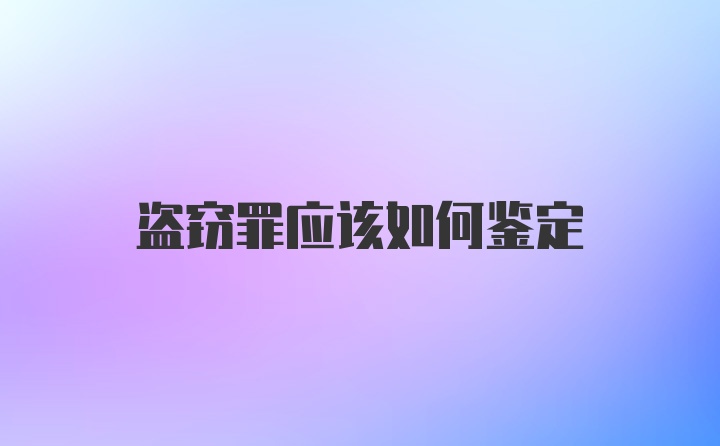 盗窃罪应该如何鉴定